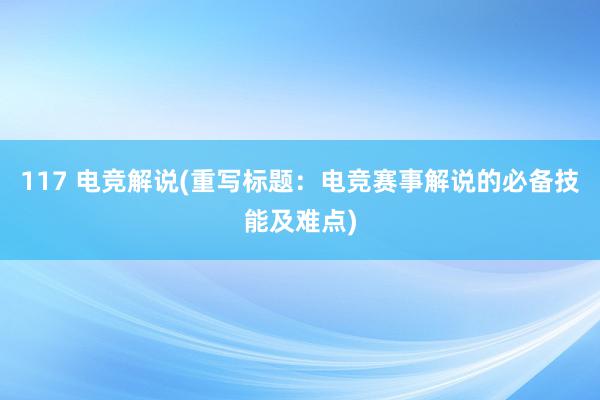 117 电竞解说(重写标题：电竞赛事解说的必备技能及难点)